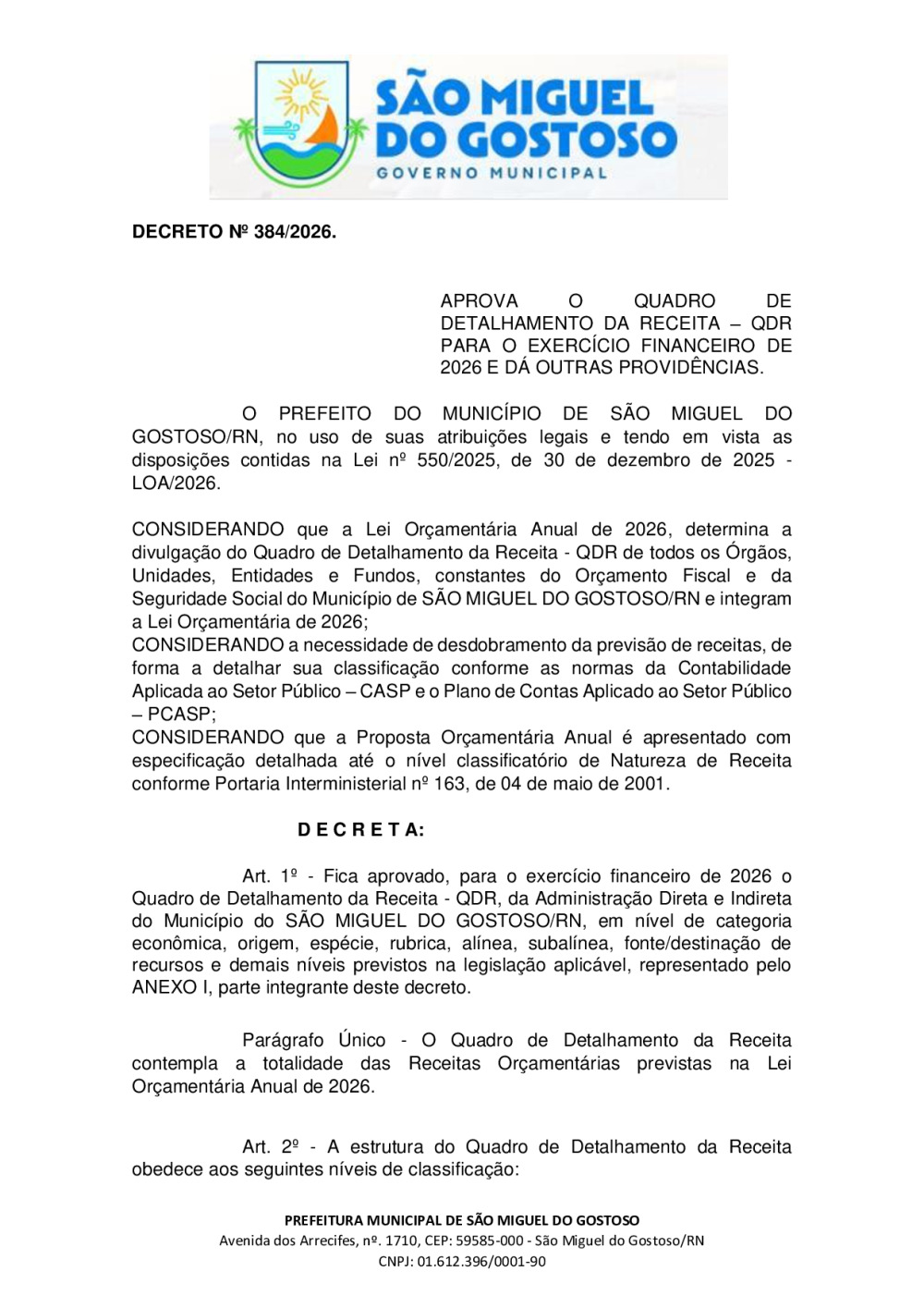 SÃO MIGUEL DO GOSTOSO
GOVERNO MUNICIPAL

DECRETO Nº 384/2026.

APROVA O QUADRO DE DETALHAMENTO DA RECEITA – QDR PARA O EXERCÍCIO FINANCEIRO DE 2026 E DÁ OUTRAS PROVIDÊNCIAS.

O PREFEITO DO MUNICÍPIO DE SÃO MIGUEL DO GOSTOSO/RN, no uso de suas atribuições legais e tendo em vista as disposições contidas na Lei nº 550/2025, de 30 de dezembro de 2025 - LOA/2026.

CONSIDERANDO que a Lei Orçamentária Anual de 2026, determina a divulgação do Quadro de Detalhamento da Receita - QDR de todos os Órgãos, Unidades, Entidades e Fundos, constantes do Orçamento Fiscal e da Seguridade Social do Município de SÃO MIGUEL DO GOSTOSO/RN e integram a Lei Orçamentária de 2026;
CONSIDERANDO a necessidade de desdobramento da previsão de receitas, de forma a detalhar sua classificação conforme as normas da Contabilidade Aplicada ao Setor Público – CASP e o Plano de Contas Aplicado ao Setor Público – PCASP;
CONSIDERANDO que a Proposta Orçamentária Anual é apresentado com especificação detalhada até o nível classificatório de Natureza de Receita conforme Portaria Interministerial nº 163, de 04 de maio de 2001.

D E C R E T A:

Art. 1º - Fica aprovado, para o exercício financeiro de 2026 o Quadro de Detalhamento da Receita - QDR, da Administração Direta e Indireta do Município do SÃO MIGUEL DO GOSTOSO/RN, em nível de categoria econômica, origem, espécie, rubrica, alínea, subalínea, fonte/destinação de recursos e demais níveis previstos na legislação aplicável, representado pelo ANEXO I, parte integrante deste decreto.

Parágrafo Único - O Quadro de Detalhamento da Receita contempla a totalidade das Receitas Orçamentárias previstas na Lei Orçamentária Anual de 2026.

Art. 2º - A estrutura do Quadro de Detalhamento da Receita obedece aos seguintes níveis de classificação:

PREFEITURA MUNICIPAL DE SÃO MIGUEL DO GOSTOSO
Avenida dos Arrecifes, nº. 1710, CEP: 59585-000 - São Miguel do Gostoso/RN
CNPJ: 01.612.396/0001-90